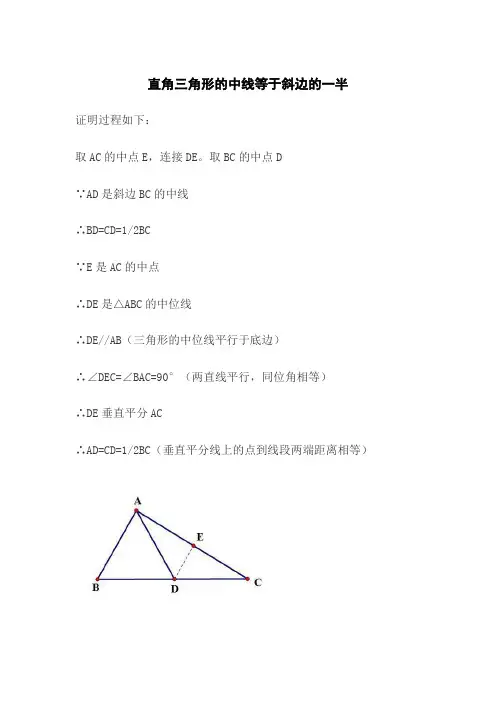 直角三角形的中线等于斜边的一半

证明过程如下：

取 AC 的中点 E，连接 DE。取 BC 的中点 D

∵AD 是斜边 BC 的中线

∴BD=CD=1/2BC

∵E 是 AC 的中点

∴DE 是△ABC 的中位线

∴DE//AB（三角形的中位线平行于底边）

∴∠DEC=∠BAC=90°（两直线平行，同位角相等）

∴DE 垂直平分 AC

∴AD=CD=1/2BC（垂直平分线上的点到线段两端距离相等）

A
E
B
D
C